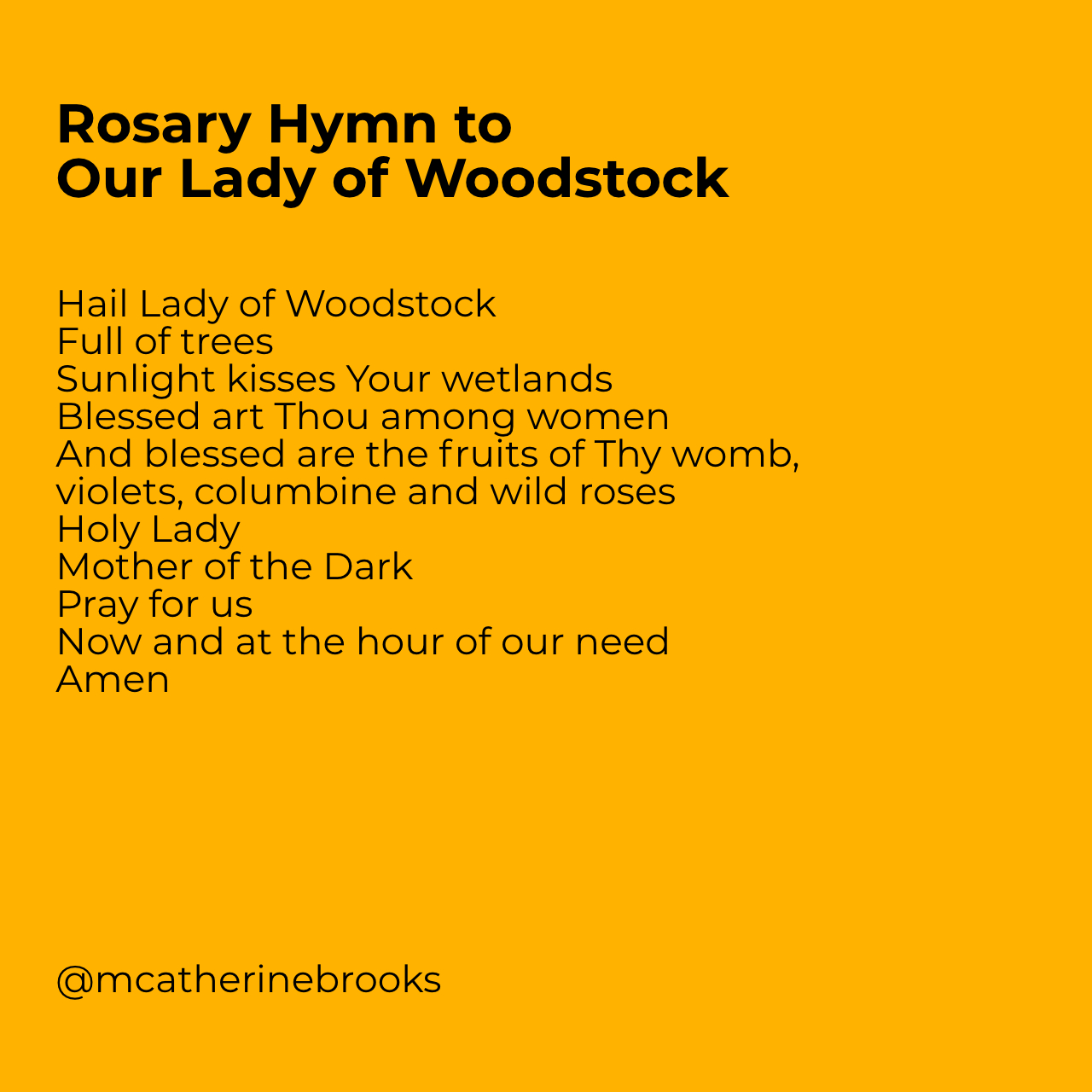 Rosary Hymn to
Our Lady of Woodstock

Hail Lady of Woodstock
Full of trees
Sunlight kisses Your wetlands
Blessed art Thou among women
And blessed are the fruits of Thy womb,
violets, columbine and wild roses
Holy Lady
Mother of the Dark
Pray for us
Now and at the hour of our need
Amen

@mcatherinebrooks